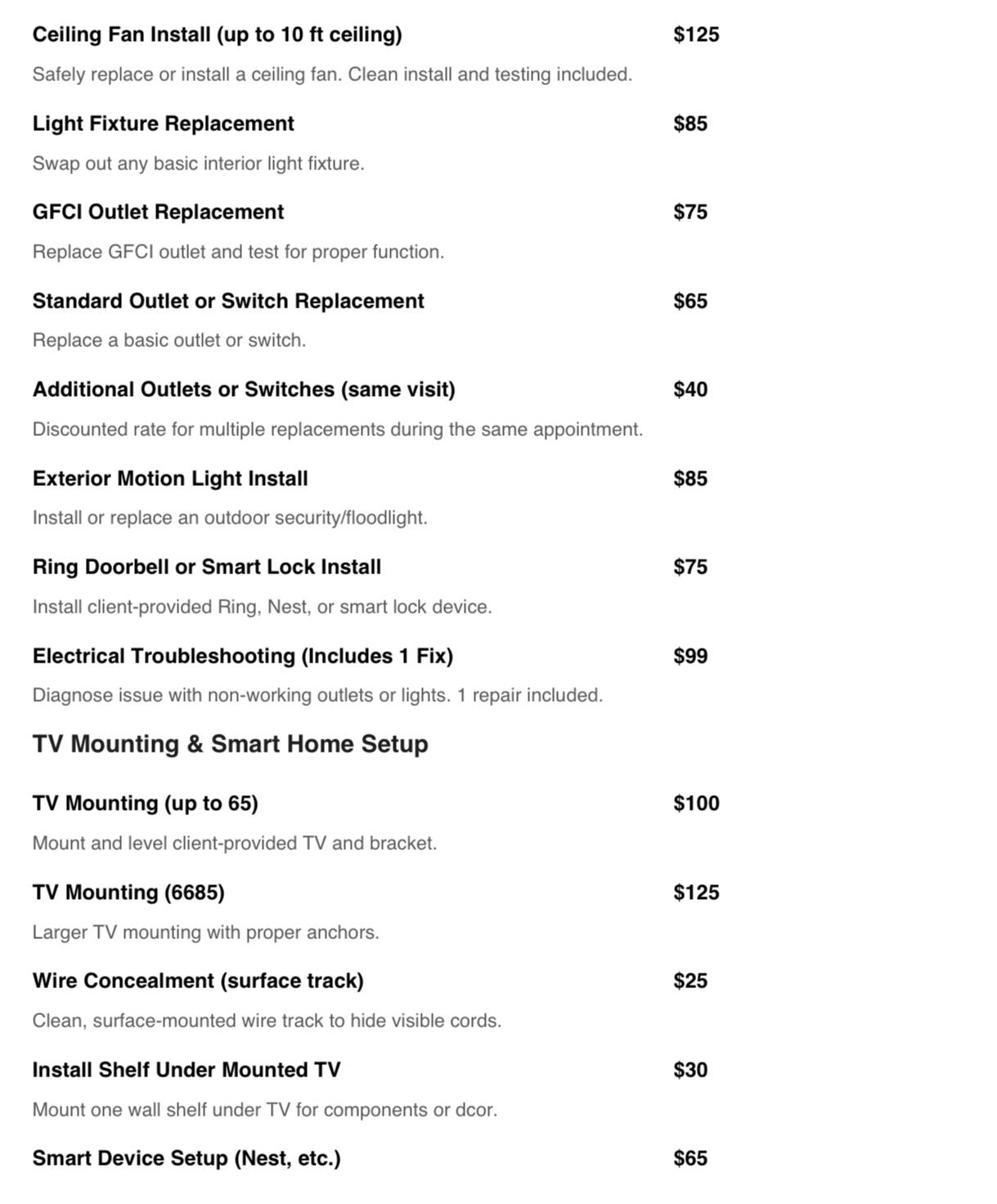 Ceiling Fan Install (up to 10 ft ceiling) $125

Safely replace or install a ceiling fan. Clean install and testing included.

Light Fixture Replacement $85

Swap out any basic interior light fixture.

GFCI Outlet Replacement $75

Replace GFCI outlet and test for proper function.

Standard Outlet or Switch Replacement $65

Replace a basic outlet or switch.

Additional Outlets or Switches (same visit) $40

Discounted rate for multiple replacements during the same appointment.

Exterior Motion Light Install $85

Install or replace an outdoor security/floodlight.

Ring Doorbell or Smart Lock Install $75

Install client-provided Ring, Nest, or smart lock device.

Electrical Troubleshooting (Includes 1 Fix) $99

Diagnose issue with non-working outlets or lights. 1 repair included.

TV Mounting & Smart Home Setup

TV Mounting (up to 65) $100

Mount and level client-provided TV and bracket.

TV Mounting (6685) $125

Larger TV mounting with proper anchors.

Wire Concealment (surface track) $25

Clean, surface-mounted wire track to hide visible cords.

Install Shelf Under Mounted TV $30

Mount one wall shelf under TV for components or dcor.

Smart Device Setup (Nest, etc.) $65